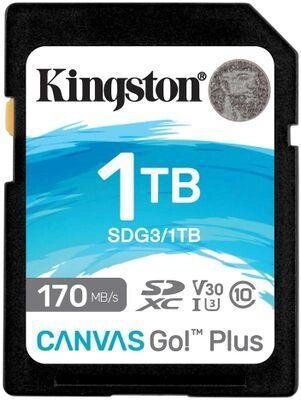 Kingston®

1TB

SDG3/1TB

170 MB/s

SD XC V30 I U3 10

CANVAS Go!™ Plus